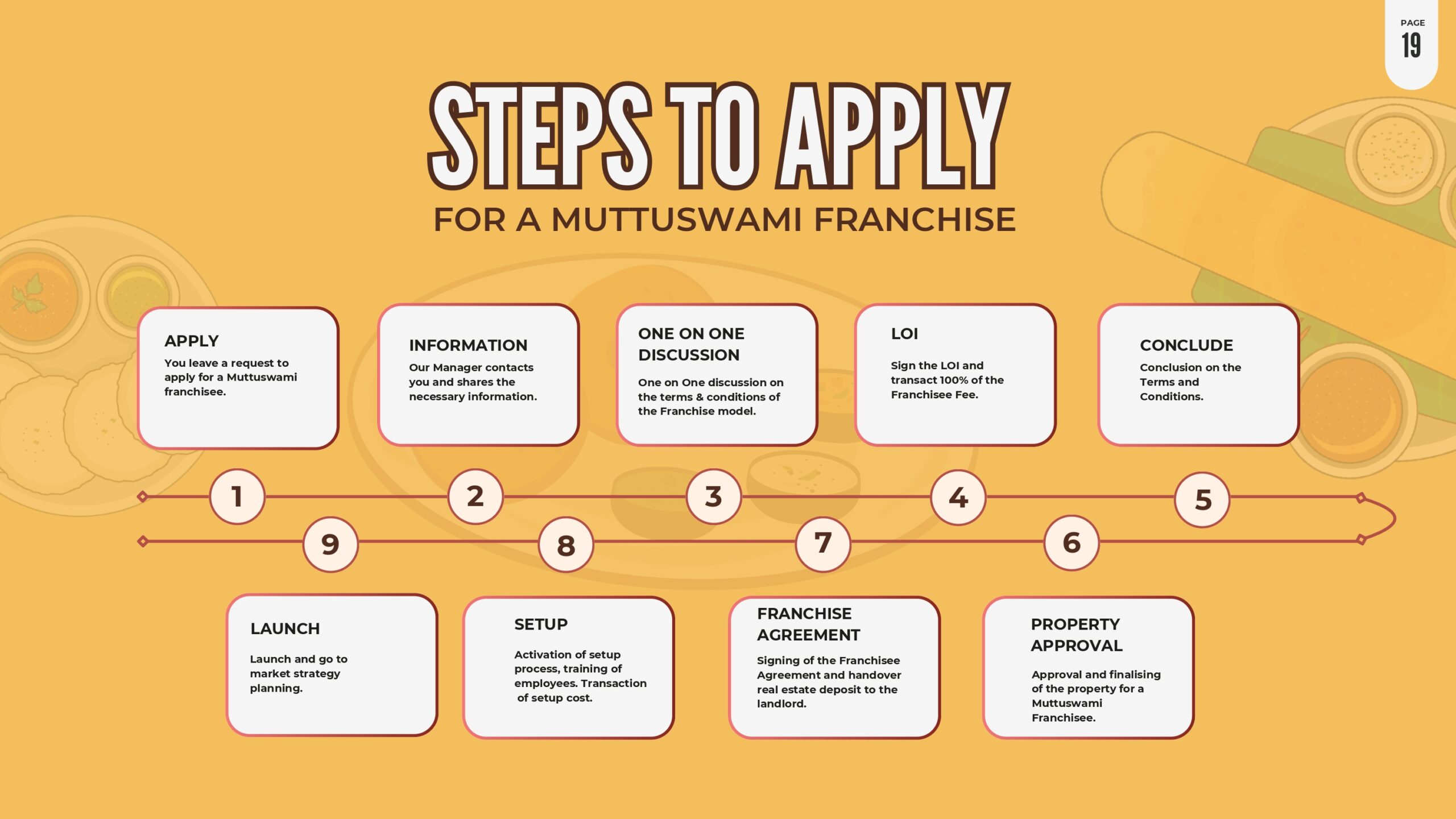 PAGE
19

STEPS TO APPLY
FOR A MUTTUSWAMI FRANCHISE

APPLY
You leave a request to apply for a Muttuswami franchisee.

INFORMATION
Our Manager contacts you and shares the necessary information.

ONE ON ONE DISCUSSION
One on One discussion on the terms & conditions of the Franchise model.

LOI
Sign the LOI and transact 100% of the Franchisee Fee.

CONCLUDE
Conclusion on the Terms and Conditions.

1
2
3
4
5
9
8
7
6

LAUNCH
Launch and go to market strategy planning.

SETUP
Activation of setup process, training of employees. Transaction of setup cost.

FRANCHISE AGREEMENT
Signing of the Franchisee Agreement and handover real estate deposit to the landlord.

PROPERTY APPROVAL
Approval and finalising of the property for a Muttuswami Franchisee.